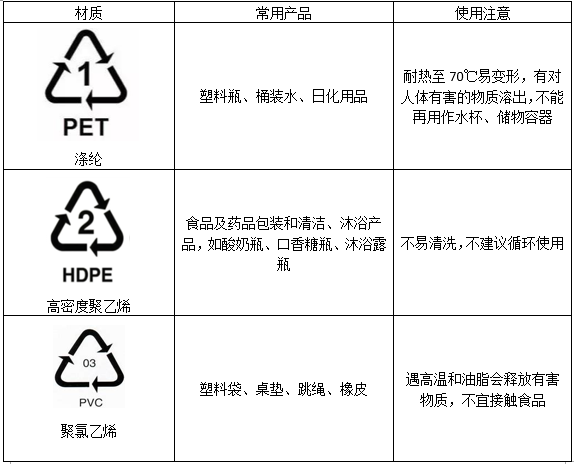 | 材质 | 常用产品 | 使用注意 |
|---|---|---|
| 1 PET 涤纶 | 塑料瓶、桶装水、日化用品 | 耐热至70℃易变形，有对人体有害的物质溶出，不能再用作水杯、储物容器 |
| 2 HDPE 高密度聚乙烯 | 食品及药品包装和清洁、沐浴产品，如酸奶瓶、口香糖瓶、沐浴露瓶 | 不易清洗，不建议循环使用 |
| 03 PVC 聚氯乙烯 | 塑料袋、桌垫、跳绳、橡皮 | 遇高温和油脂会释放有害物质，不宜接触食品 |